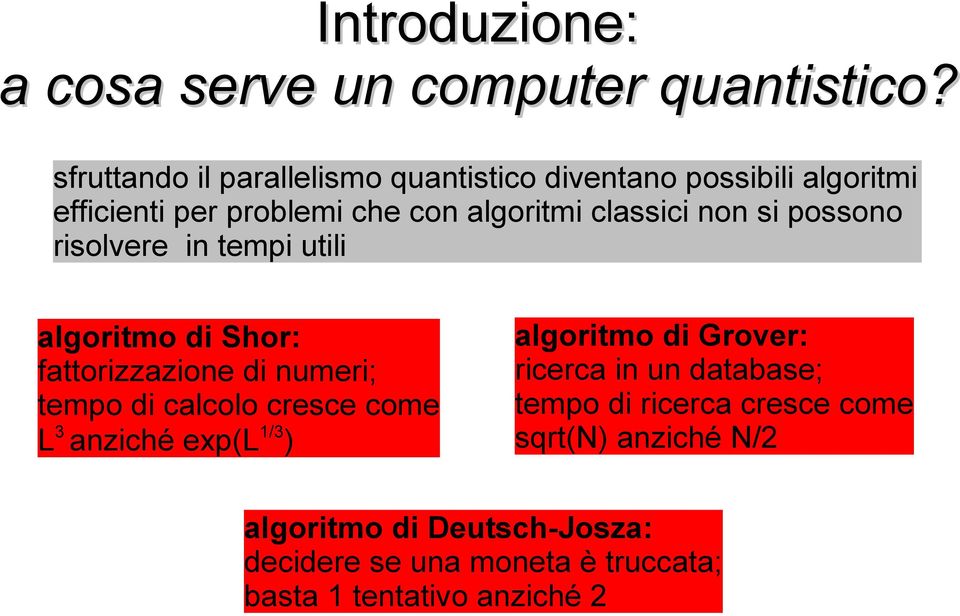 Introduzione:
a cosa serve un computer quantistico?

sfruttando il parallelismo quantistico diventano possibili algoritmi efficienti per problemi che con algoritmi classici non si possono risolvere in tempi utili

algoritmo di Shor:
fattorizzazione di numeri;
tempo di calcolo cresce come $L^3$ anziché exp($L^{1/3}$)

algoritmo di Grover:
ricerca in un database;
tempo di ricerca cresce come sqrt(N) anziché N/2

algoritmo di Deutsch-Josza:
decidere se una moneta è truccata;
basta 1 tentativo anziché 2